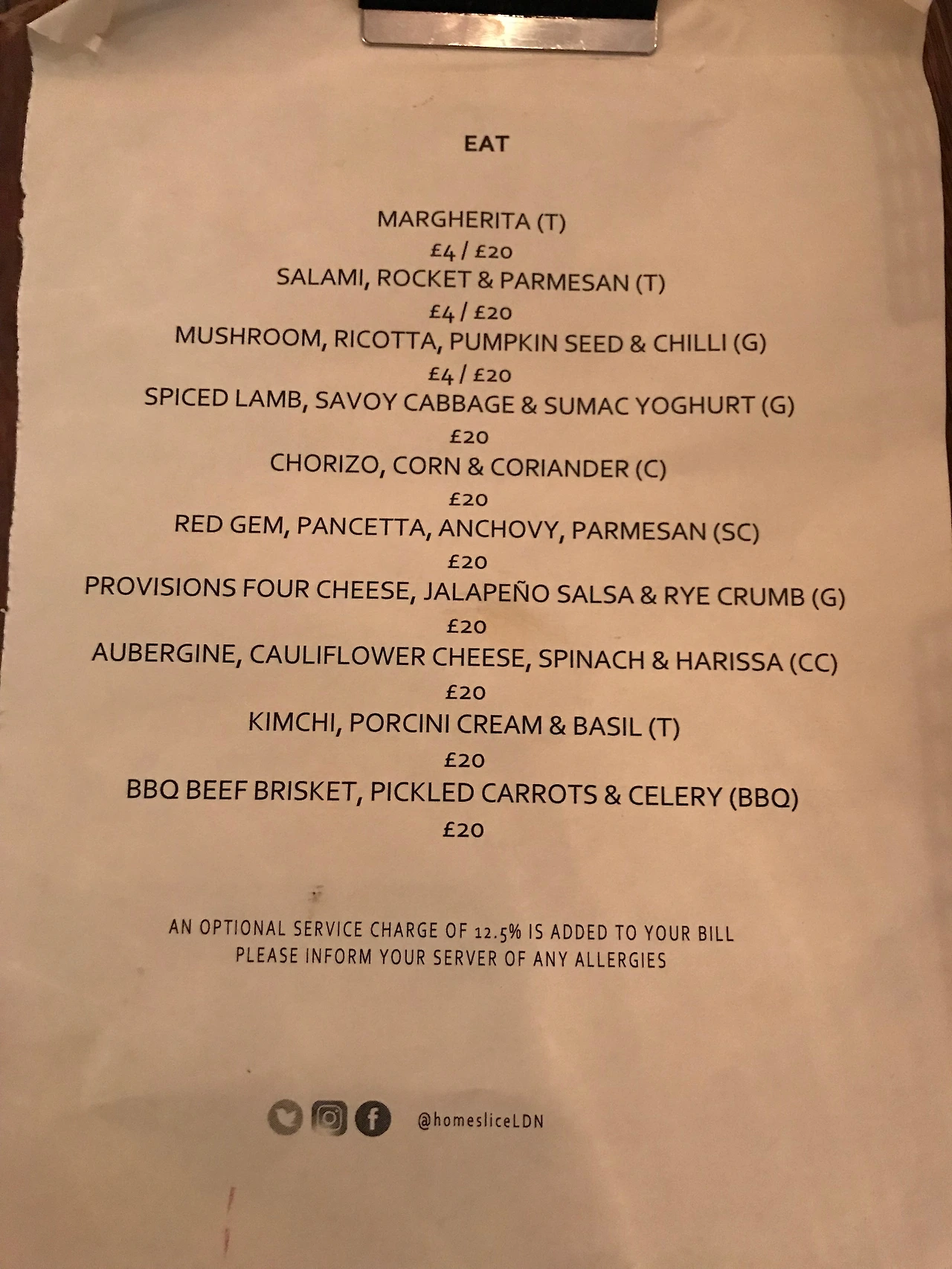 EAT

MARGHERITA (T)
£4 / £20
SALAMI, ROCKET & PARMESAN (T)
£4 / £20
MUSHROOM, RICOTTA, PUMPKIN SEED & CHILLI (G)
£4 / £20
SPICED LAMB, SAVOY CABBAGE & SUMAC YOGHURT (G)
£20
CHORIZO, CORN & CORIANDER (C)
£20
RED GEM, PANCETTA, ANCHOVY, PARMESAN (SC)
£20
PROVISIONS FOUR CHEESE, JALAPEÑO SALSA & RYE CRUMB (G)
£20
AUBERGINE, CAULIFLOWER CHEESE, SPINACH & HARISSA (CC)
£20
KIMCHI, PORCINI CREAM & BASIL (T)
£20
BBQ BEEF BRISKET, PICKLED CARROTS & CELERY (BBQ)
£20

AN OPTIONAL SERVICE CHARGE OF 12.5% IS ADDED TO YOUR BILL
PLEASE INFORM YOUR SERVER OF ANY ALLERGIES

@homesliceLDN